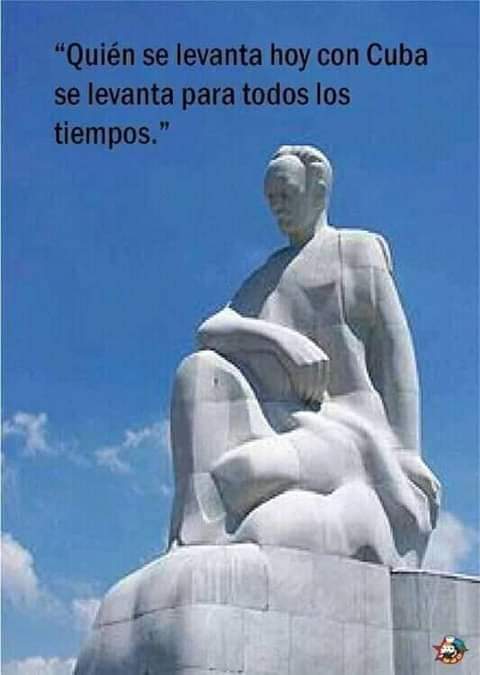 “Quién se levanta hoy con Cuba se levanta para todos los tiempos.”